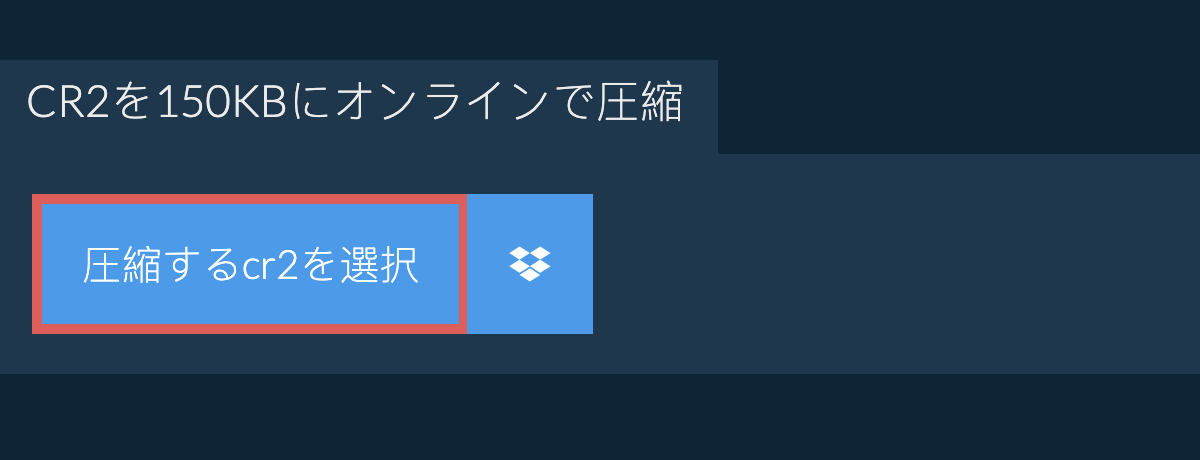 CR2を150KBにオンラインで圧縮

圧縮するcr2を選択